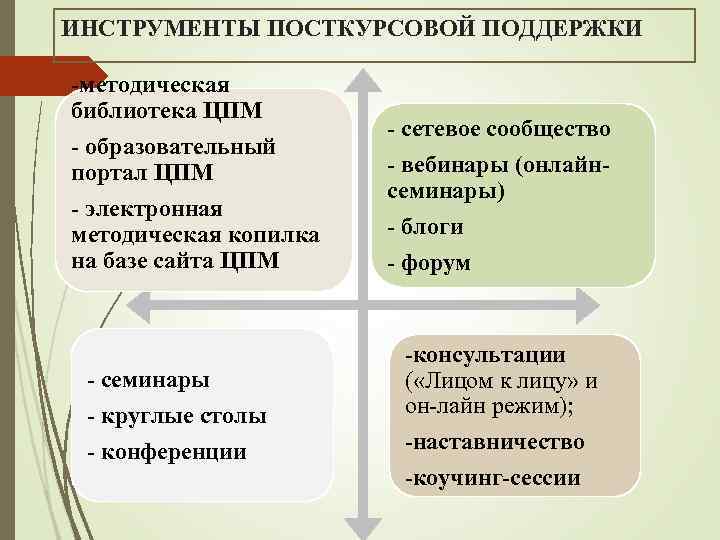 ИНСТРУМЕНТЫ ПОСТКУРСОВОЙ ПОДДЕРЖКИ

-методическая библиотека ЦПМ

- образовательный портал ЦПМ

- электронная методическая копилка на базе сайта ЦПМ

- сетевое сообщество

- вебинары (онлайн-семинары)

- блоги

- форум

- семинары

- круглые столы

- конференции

-консультации («Лицом к лицу» и он-лайн режим);

-наставничество

-коучинг-сессии